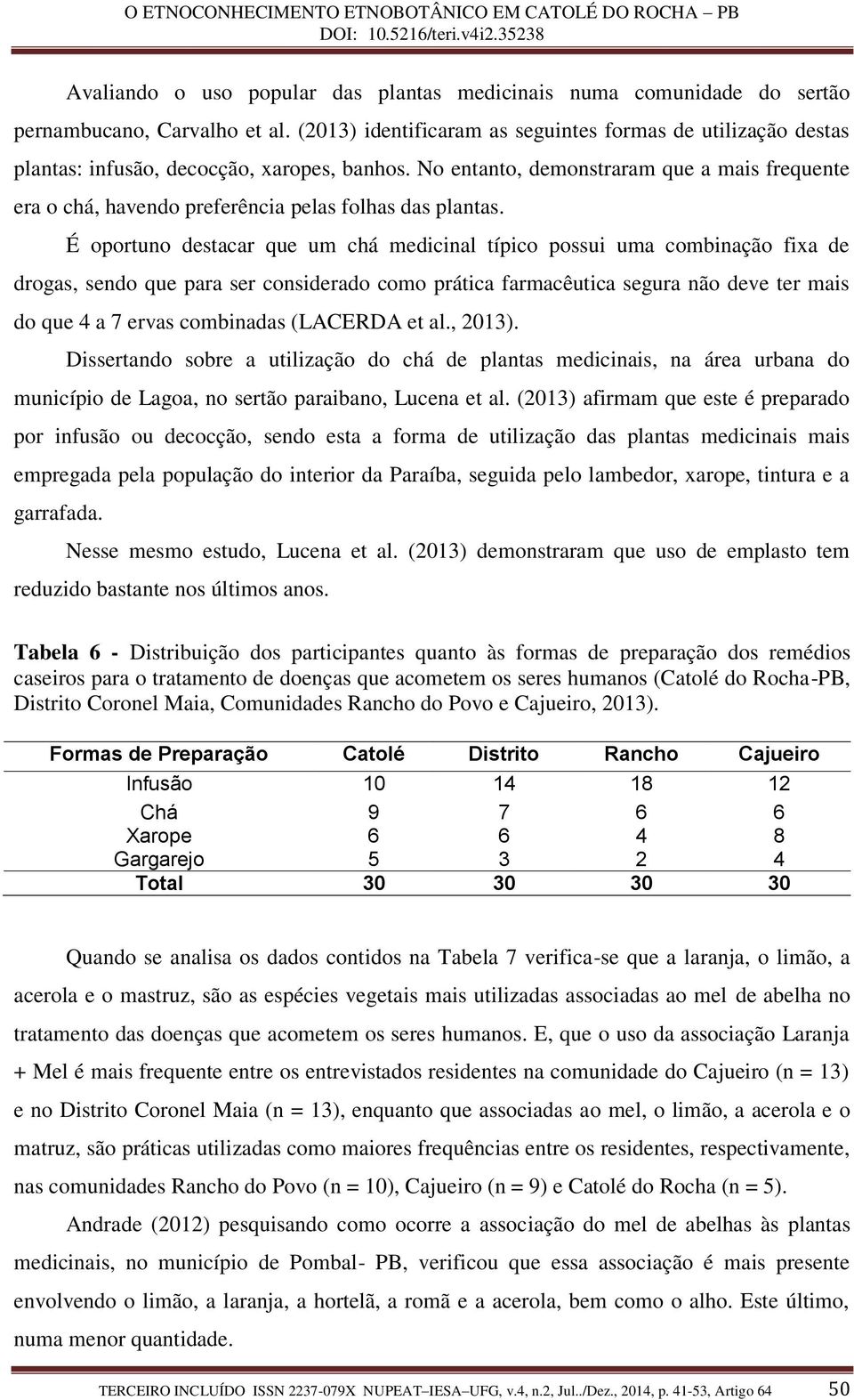 O ETNOCONHECIMENTO ETNOBOTÂNICO EM CATOLÉ DO ROCHA – PB
DOI: 10.5216/teri.v4i2.35238

Avaliando o uso popular das plantas medicinais numa comunidade do sertão pernambucano, Carvalho et al. (2013) identificaram as seguintes formas de utilização destas plantas: infusão, decocção, xaropes, banhos. No entanto, demonstraram que a mais frequente era o chá, havendo preferência pelas folhas das plantas.

É oportuno destacar que um chá medicinal típico possui uma combinação fixa de drogas, sendo que para ser considerado como prática farmacêutica segura não deve ter mais do que 4 a 7 ervas combinadas (LACERDA et al., 2013).

Dissertando sobre a utilização do chá de plantas medicinais, na área urbana do município de Lagoa, no sertão paraibano, Lucena et al. (2013) afirmam que este é preparado por infusão ou decocção, sendo esta a forma de utilização das plantas medicinais mais empregada pela população do interior da Paraíba, seguida pelo lambedor, xarope, tintura e a garrafada.

Nesse mesmo estudo, Lucena et al. (2013) demonstraram que uso de emplasto tem reduzido bastante nos últimos anos.

Tabela 6 - Distribuição dos participantes quanto às formas de preparação dos remédios caseiros para o tratamento de doenças que acometem os seres humanos (Catolé do Rocha-PB, Distrito Coronel Maia, Comunidades Rancho do Povo e Cajueiro, 2013).

| Formas de Preparação | Catolé | Distrito | Rancho | Cajueiro |
|---|---|---|---|---|
| Infusão | 10 | 14 | 18 | 12 |
| Chá | 9 | 7 | 6 | 6 |
| Xarope | 6 | 6 | 4 | 8 |
| Gargarejo | 5 | 3 | 2 | 4 |
| Total | 30 | 30 | 30 | 30 |

Quando se analisa os dados contidos na Tabela 7 verifica-se que a laranja, o limão, a acerola e o mastruz, são as espécies vegetais mais utilizadas associadas ao mel de abelha no tratamento das doenças que acometem os seres humanos. E, que o uso da associação Laranja + Mel é mais frequente entre os entrevistados residentes na comunidade do Cajueiro (n = 13) e no Distrito Coronel Maia (n = 13), enquanto que associadas ao mel, o limão, a acerola e o matruz, são práticas utilizadas como maiores frequências entre os residentes, respectivamente, nas comunidades Rancho do Povo (n = 10), Cajueiro (n = 9) e Catolé do Rocha (n = 5).

Andrade (2012) pesquisando como ocorre a associação do mel de abelhas às plantas medicinais, no município de Pombal- PB, verificou que essa associação é mais presente envolvendo o limão, a laranja, a hortelã, a romã e a acerola, bem como o alho. Este último, numa menor quantidade.

TERCEIRO INCLUÍDO ISSN 2237-079X NUPEAT–IESA–UFG, v.4, n.2, Jul../Dez., 2014, p. 41-53, Artigo 64 50